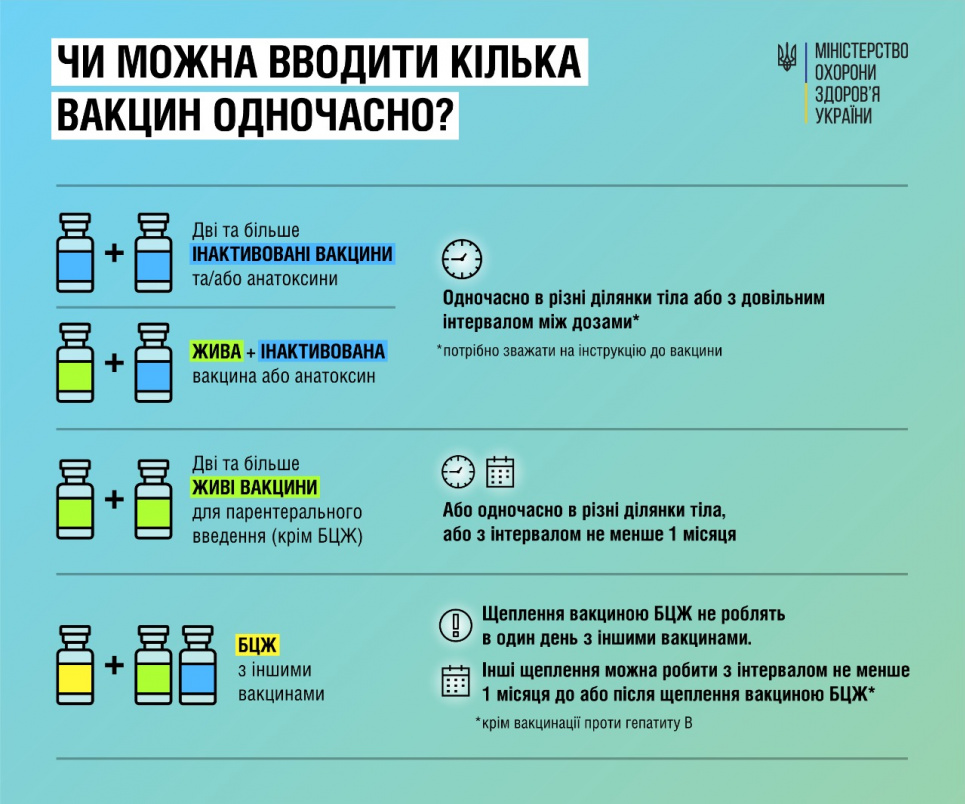 ЧИ МОЖНА ВВОДИТИ КІЛЬКА ВАКЦИН ОДНОЧАСНО?

МІНІСТЕРСТВО ОХОРОНИ ЗДОРОВ'Я УКРАЇНИ

Дві та більше ІНАКТИВОВАНІ ВАКЦИНИ та/або анатоксини

ЖИВА + ІНАКТИВОВАНА вакцина або анатоксин

Одночасно в різні ділянки тіла або з довільним інтервалом між дозами*

*потрібно зважати на інструкцію до вакцини

Дві та більше ЖИВІ ВАКЦИНИ для парентерального введення (крім БЦЖ)

Або одночасно в різні ділянки тіла, або з інтервалом не менше 1 місяця

БЦЖ з іншими вакцинами

Щеплення вакциною БЦЖ не роблять в один день з іншими вакцинами.

Інші щеплення можна робити з інтервалом не менше 1 місяця до або після щеплення вакциною БЦЖ*

*крім вакцинації проти гепатиту В